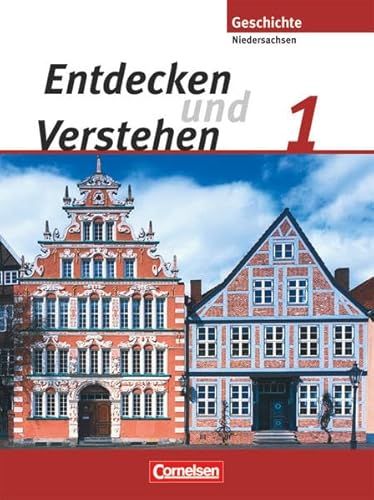 Geschichte
Niedersachsen

Entdecken und Verstehen 1

Cornelsen